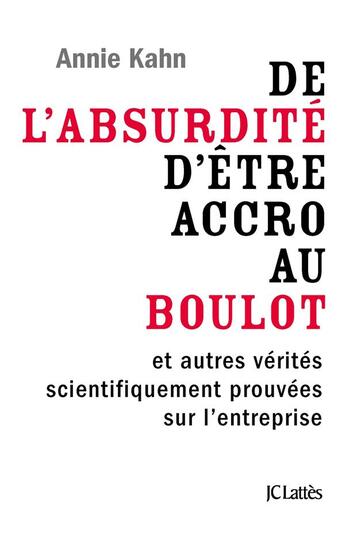 Annie Kahn

DE L'ABSURDITÉ D'ÊTRE ACCRO AU BOULOT

et autres vérités scientifiquement prouvées sur l'entreprise

JC Lattès